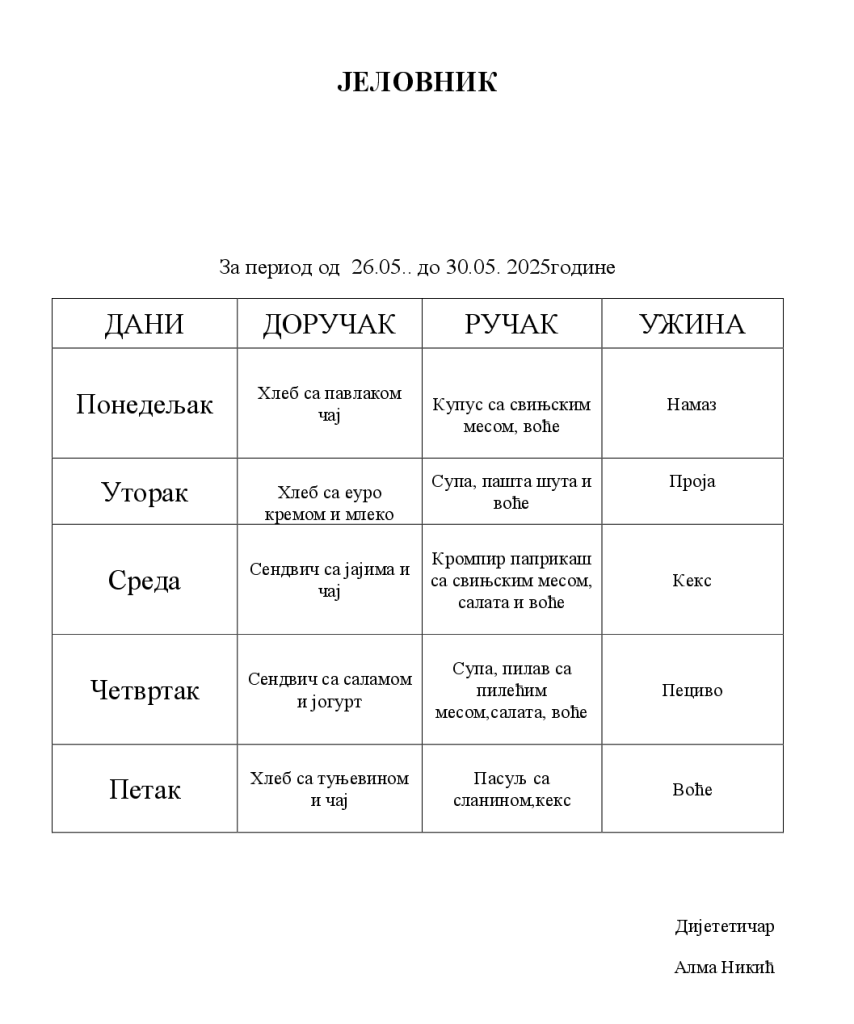 ЈЕЛОВНИК

За период од 26.05.. до 30.05. 2025године

| ДАНИ | ДОРУЧАК | РУЧАК | УЖИНА |
|---|---|---|---|
| Понедељак | Хлеб са павлаком чај | Купус са свињским месом, воће | Намаз |
| Уторак | Хлеб са еуро кремом и млеко | Супа, пашта шута и воће | Проја |
| Среда | Сендвич са јајима и чај | Кромпир паприкаш са свињским месом, салата и воће | Кекс |
| Четвртак | Сендвич са саламом и јогурт | Супа, пилав са пилећим месом,салата, воће | Пециво |
| Петак | Хлеб са туњевином и чај | Пасуљ са сланином,кекс | Воће |

Дијететичар

Алма Никић